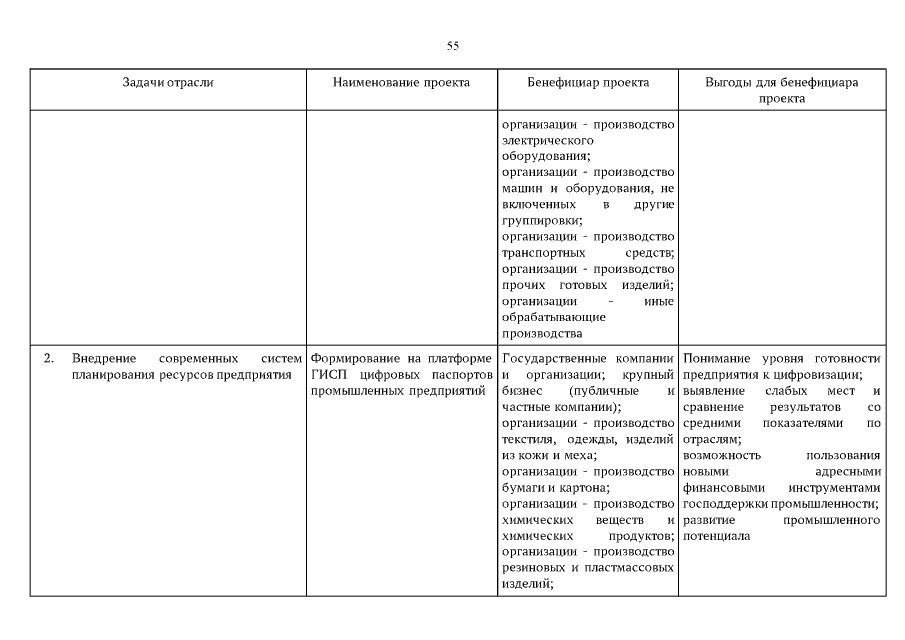 55

| Задачи отрасли | Наименование проекта | Бенефициар проекта | Выгоды для бенефициара проекта |
|---|---|---|---|
| | | организации - производство электрического оборудования; организации - производство машин и оборудования, не включенных в другие группировки; организации - производство транспортных средств; организации - производство прочих готовых изделий; организации - иные обрабатывающие производства | |
| 2. Внедрение современных систем планирования ресурсов предприятия | Формирование на платформе ГИСП цифровых паспортов промышленных предприятий | Государственные компании и организации; крупный бизнес (публичные и частные компании); организации - производство текстиля, одежды, изделий из кожи и меха; организации - производство бумаги и картона; организации - производство химических веществ и химических продуктов; организации - производство резиновых и пластмассовых изделий; | Понимание уровня готовности предприятия к цифровизации; выявление слабых мест и сравнение результатов со средними показателями по отраслям; возможность пользования новыми адресными финансовыми инструментами господдержки промышленности; развитие промышленного потенциала |